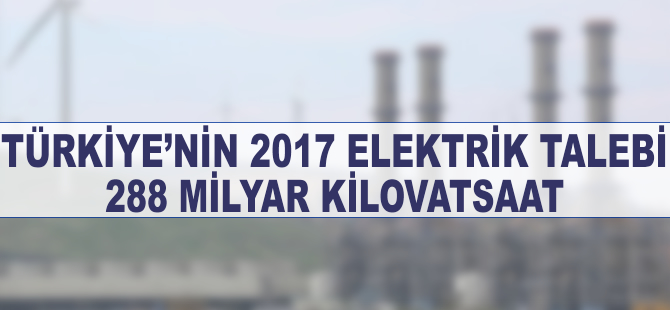 TÜRKİYE'NİN 2017 ELEKTRİK TALEBİ
288 MİLYAR KİLOVATSAAT